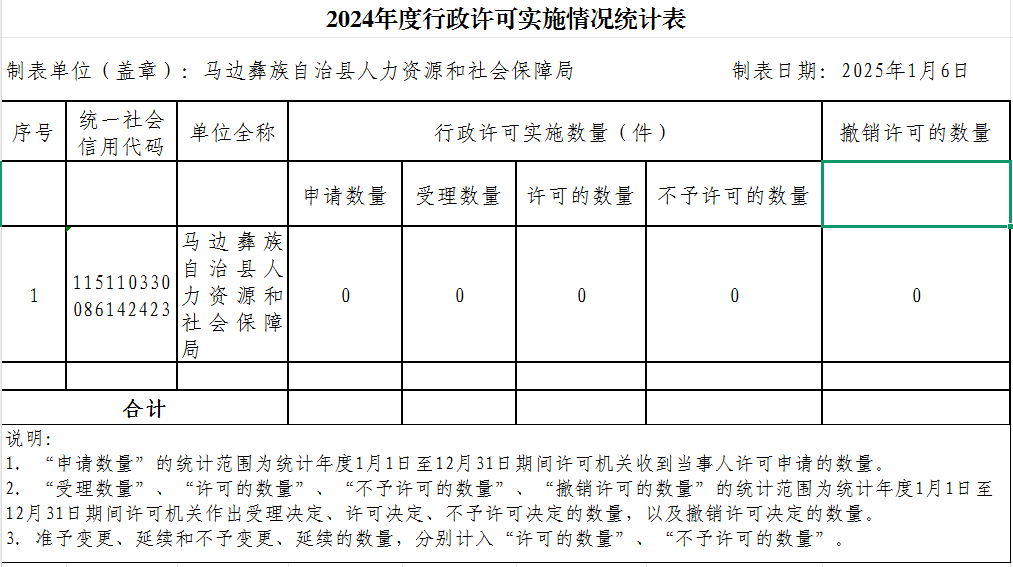 2024年度行政许可实施情况统计表

制表单位（盖章）：马边彝族自治县人力资源和社会保障局　　　　制表日期：2025年1月6日

| 序号 | 统一社会信用代码 | 单位全称 | 行政许可实施数量（件） | | | | 撤销许可的数量 |
|---|---|---|---|---|---|---|---|
| | | | 申请数量 | 受理数量 | 许可的数量 | 不予许可的数量 | |
| 1 | 115110330086142423 | 马边彝族自治县人力资源和社会保障局 | 0 | 0 | 0 | 0 | 0 |
| | | | | | | | |
| 合计 | | | | | | | |

说明：
1. “申请数量”的统计范围为统计年度1月1日至12月31日期间许可机关收到当事人许可申请的数量。
2. “受理数量”、“许可的数量”、“不予许可的数量”、“撤销许可的数量”的统计范围为统计年度1月1日至12月31日期间许可机关作出受理决定、许可决定、不予许可决定的数量，以及撤销许可决定的数量。
3. 准予变更、延续和不予变更、延续的数量，分别计入“许可的数量”、“不予许可的数量”。